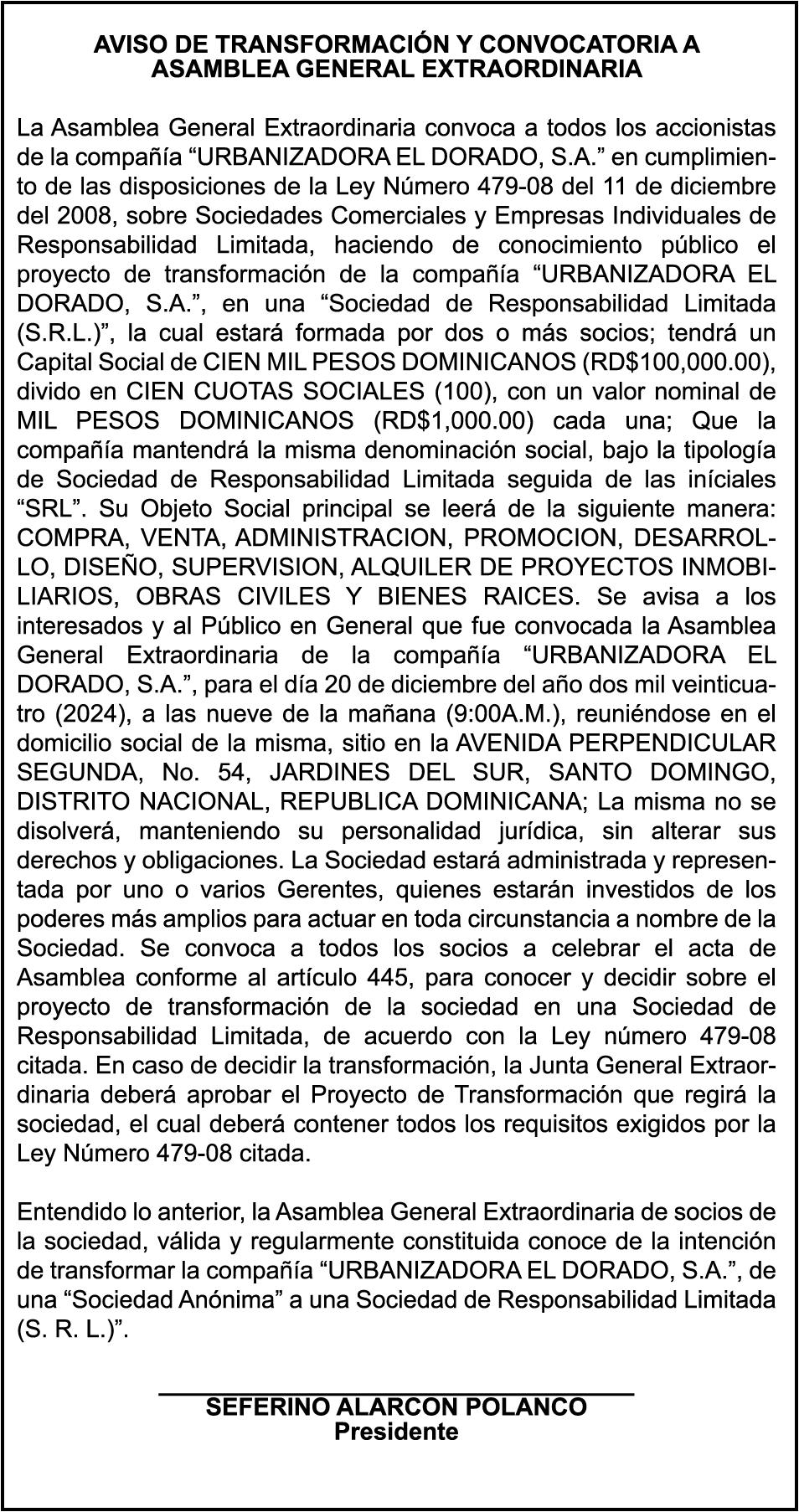 AVISO DE TRANSFORMACIÓN Y CONVOCATORIA A ASAMBLEA GENERAL EXTRAORDINARIA

La Asamblea General Extraordinaria convoca a todos los accionistas de la compañía “URBANIZADORA EL DORADO, S.A.” en cumplimiento de las disposiciones de la Ley Número 479-08 del 11 de diciembre del 2008, sobre Sociedades Comerciales y Empresas Individuales de Responsabilidad Limitada, haciendo de conocimiento público el proyecto de transformación de la compañía “URBANIZADORA EL DORADO, S.A.”, en una “Sociedad de Responsabilidad Limitada (S.R.L.)”, la cual estará formada por dos o más socios; tendrá un Capital Social de CIEN MIL PESOS DOMINICANOS (RD$100,000.00), divido en CIEN CUOTAS SOCIALES (100), con un valor nominal de MIL PESOS DOMINICANOS (RD$1,000.00) cada una; Que la compañía mantendrá la misma denominación social, bajo la tipología de Sociedad de Responsabilidad Limitada seguida de las iníciales “SRL”. Su Objeto Social principal se leerá de la siguiente manera: COMPRA, VENTA, ADMINISTRACION, PROMOCION, DESARROLLO, DISEÑO, SUPERVISION, ALQUILER DE PROYECTOS INMOBILIARIOS, OBRAS CIVILES Y BIENES RAICES. Se avisa a los interesados y al Público en General que fue convocada la Asamblea General Extraordinaria de la compañía “URBANIZADORA EL DORADO, S.A.”, para el día 20 de diciembre del año dos mil veinticuatro (2024), a las nueve de la mañana (9:00A.M.), reuniéndose en el domicilio social de la misma, sitio en la AVENIDA PERPENDICULAR SEGUNDA, No. 54, JARDINES DEL SUR, SANTO DOMINGO, DISTRITO NACIONAL, REPUBLICA DOMINICANA; La misma no se disolverá, manteniendo su personalidad jurídica, sin alterar sus derechos y obligaciones. La Sociedad estará administrada y representada por uno o varios Gerentes, quienes estarán investidos de los poderes más amplios para actuar en toda circunstancia a nombre de la Sociedad. Se convoca a todos los socios a celebrar el acta de Asamblea conforme al artículo 445, para conocer y decidir sobre el proyecto de transformación de la sociedad en una Sociedad de Responsabilidad Limitada, de acuerdo con la Ley número 479-08 citada. En caso de decidir la transformación, la Junta General Extraordinaria deberá aprobar el Proyecto de Transformación que regirá la sociedad, el cual deberá contener todos los requisitos exigidos por la Ley Número 479-08 citada.

Entendido lo anterior, la Asamblea General Extraordinaria de socios de la sociedad, válida y regularmente constituida conoce de la intención de transformar la compañía “URBANIZADORA EL DORADO, S.A.”, de una “Sociedad Anónima” a una Sociedad de Responsabilidad Limitada (S. R. L.)”.

SEFERINO ALARCON POLANCO
Presidente